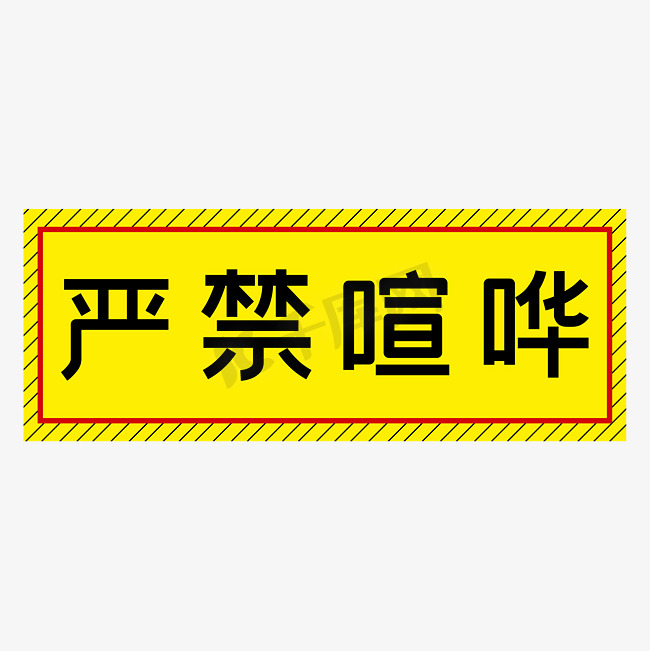 严禁喧哗